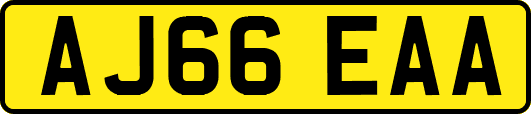 AJ66 EAA